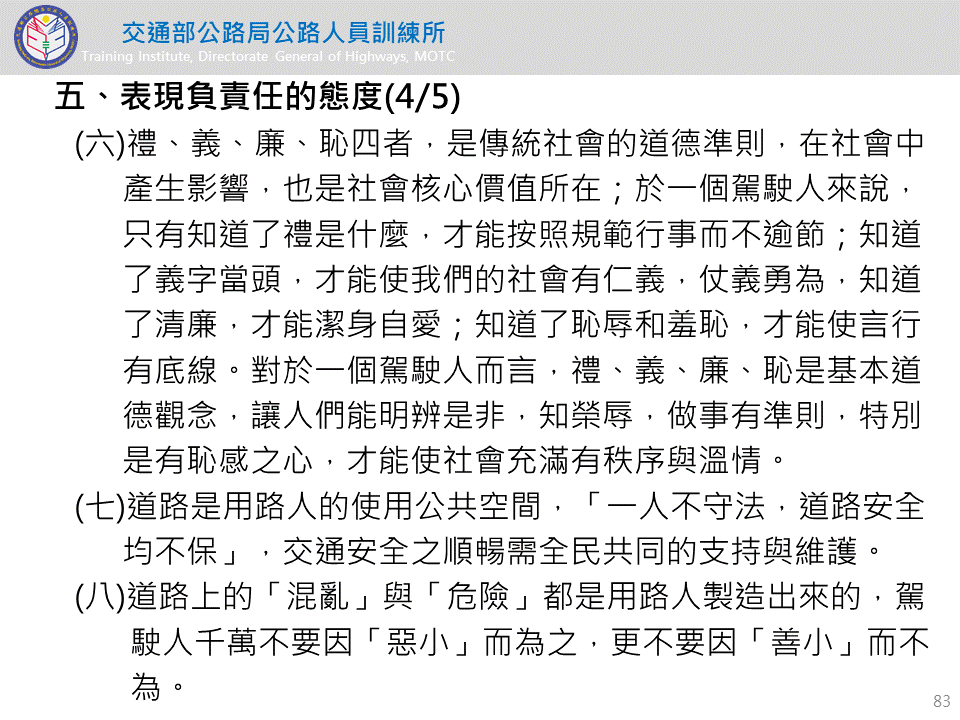 交通部公路局公路人員訓練所
Training Institute, Directorate General of Highways, MOTC

五、表現負責任的態度(4/5)

(六)禮、義、廉、恥四者，是傳統社會的道德準則，在社會中產生影響，也是社會核心價值所在；於一個駕駛人來說，只有知道了禮是什麼，才能按照規範行事而不逾節；知道了義字當頭，才能使我們的社會有仁義，仗義勇為，知道了清廉，才能潔身自愛；知道了恥辱和羞恥，才能使言行有底線。對於一個駕駛人而言，禮、義、廉、恥是基本道德觀念，讓人們能明辨是非，知榮辱，做事有準則，特別是有恥感之心，才能使社會充滿有秩序與溫情。

(七)道路是用路人的使用公共空間，「一人不守法，道路安全均不保」，交通安全之順暢需全民共同的支持與維護。

(八)道路上的「混亂」與「危險」都是用路人製造出來的，駕駛人千萬不要因「惡小」而為之，更不要因「善小」而不為。

83